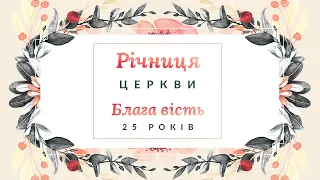 Річниця

ЦЕРКВИ

Блага вість

25 РОКІВ